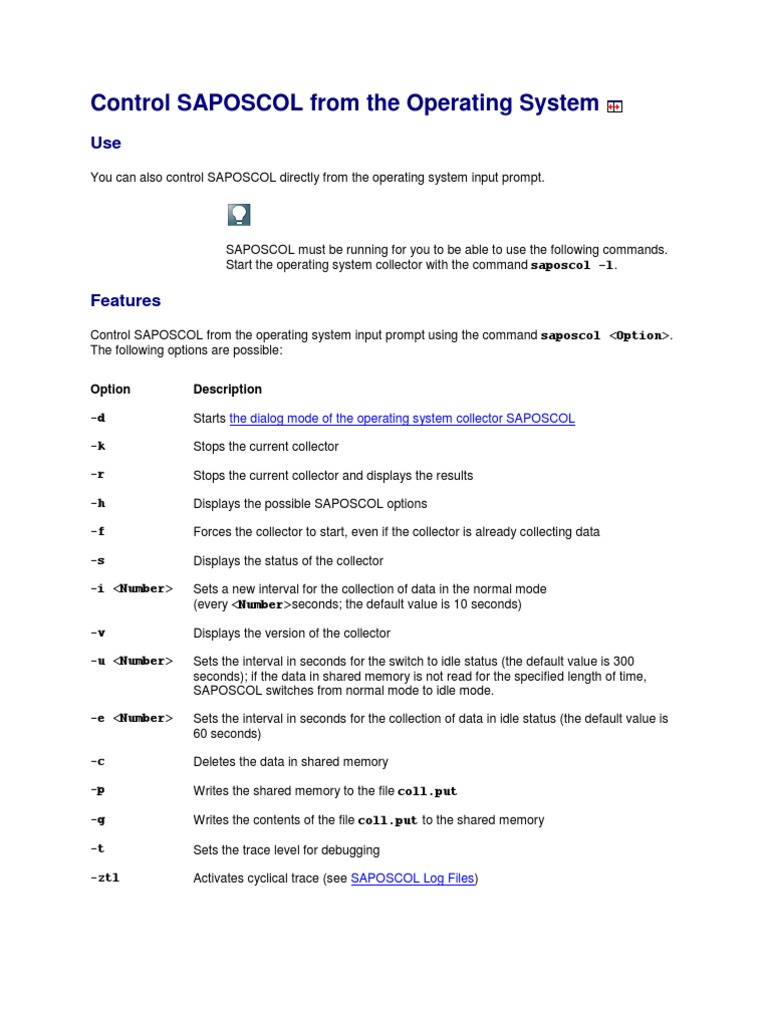 Control SAPOSCOL from the Operating System

Use

You can also control SAPOSCOL directly from the operating system input prompt.

SAPOSCOL must be running for you to be able to use the following commands. Start the operating system collector with the command saposcol -l.

Features

Control SAPOSCOL from the operating system input prompt using the command saposcol <Option>. The following options are possible:

| Option | Description |
|---|---|
| -d | Starts the dialog mode of the operating system collector SAPOSCOL |
| -k | Stops the current collector |
| -r | Stops the current collector and displays the results |
| -h | Displays the possible SAPOSCOL options |
| -f | Forces the collector to start, even if the collector is already collecting data |
| -s | Displays the status of the collector |
| -i <Number> | Sets a new interval for the collection of data in the normal mode (every <Number>seconds; the default value is 10 seconds) |
| -v | Displays the version of the collector |
| -u <Number> | Sets the interval in seconds for the switch to idle status (the default value is 300 seconds); if the data in shared memory is not read for the specified length of time, SAPOSCOL switches from normal mode to idle mode. |
| -e <Number> | Sets the interval in seconds for the collection of data in idle status (the default value is 60 seconds) |
| -c | Deletes the data in shared memory |
| -p | Writes the shared memory to the file coll.put |
| -g | Writes the contents of the file coll.put to the shared memory |
| -t | Sets the trace level for debugging |
| -ztl | Activates cyclical trace (see SAPOSCOL Log Files) |